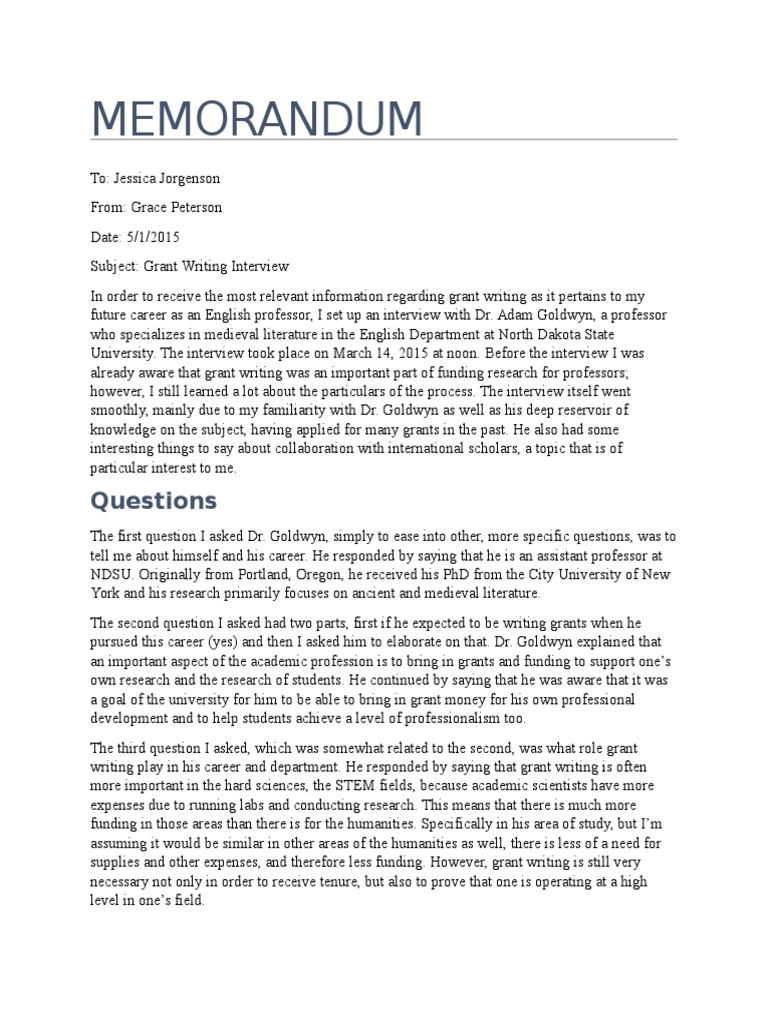 MEMORANDUM

To: Jessica Jorgenson

From: Grace Peterson

Date: 5/1/2015

Subject: Grant Writing Interview

In order to receive the most relevant information regarding grant writing as it pertains to my future career as an English professor, I set up an interview with Dr. Adam Goldwyn, a professor who specializes in medieval literature in the English Department at North Dakota State University. The interview took place on March 14, 2015 at noon. Before the interview I was already aware that grant writing was an important part of funding research for professors; however, I still learned a lot about the particulars of the process. The interview itself went smoothly, mainly due to my familiarity with Dr. Goldwyn as well as his deep reservoir of knowledge on the subject, having applied for many grants in the past. He also had some interesting things to say about collaboration with international scholars, a topic that is of particular interest to me.

Questions

The first question I asked Dr. Goldwyn, simply to ease into other, more specific questions, was to tell me about himself and his career. He responded by saying that he is an assistant professor at NDSU. Originally from Portland, Oregon, he received his PhD from the City University of New York and his research primarily focuses on ancient and medieval literature.

The second question I asked had two parts, first if he expected to be writing grants when he pursued this career (yes) and then I asked him to elaborate on that. Dr. Goldwyn explained that an important aspect of the academic profession is to bring in grants and funding to support one's own research and the research of students. He continued by saying that he was aware that it was a goal of the university for him to be able to bring in grant money for his own professional development and to help students achieve a level of professionalism too.

The third question I asked, which was somewhat related to the second, was what role grant writing play in his career and department. He responded by saying that grant writing is often more important in the hard sciences, the STEM fields, because academic scientists have more expenses due to running labs and conducting research. This means that there is much more funding in those areas than there is for the humanities. Specifically in his area of study, but I'm assuming it would be similar in other areas of the humanities as well, there is less of a need for supplies and other expenses, and therefore less funding. However, grant writing is still very necessary not only in order to receive tenure, but also to prove that one is operating at a high level in one's field.